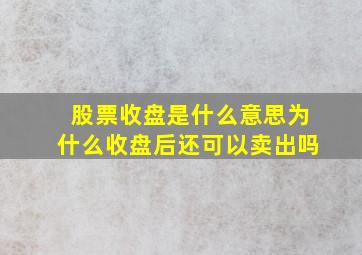 股票收盘是什么意思为什么收盘后还可以卖出吗